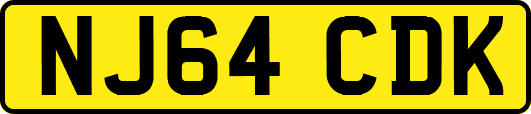 NJ64 CDK